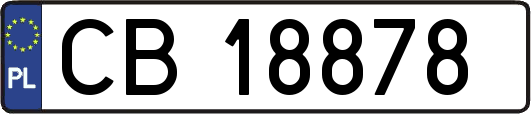 PL
CB 18878